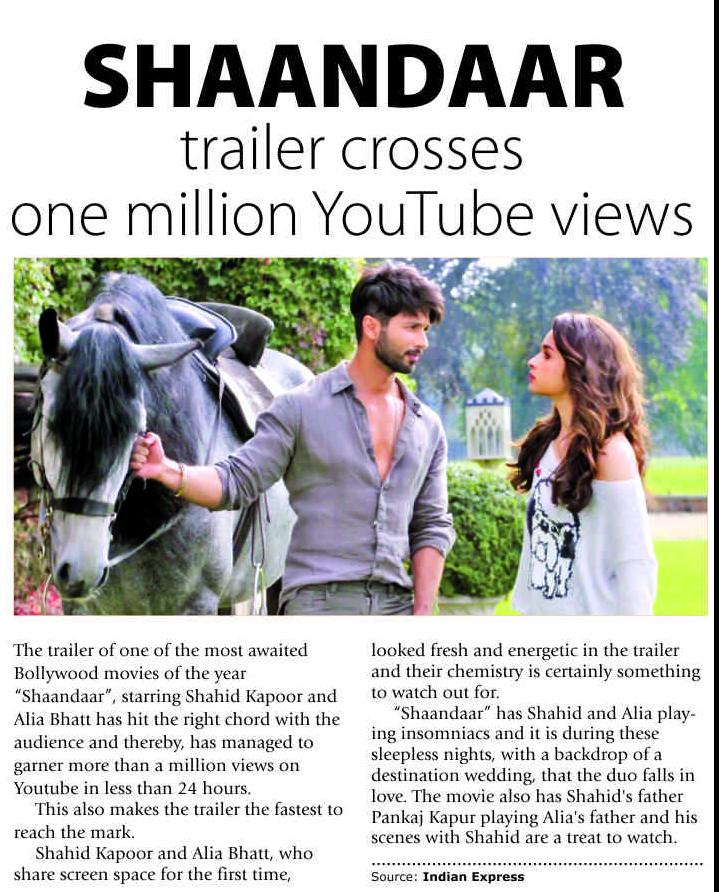 SHAANDAAR
trailer crosses
one million YouTube views

The trailer of one of the most awaited Bollywood movies of the year "Shaandaar", starring Shahid Kapoor and Alia Bhatt has hit the right chord with the audience and thereby, has managed to garner more than a million views on Youtube in less than 24 hours.

This also makes the trailer the fastest to reach the mark.

Shahid Kapoor and Alia Bhatt, who share screen space for the first time, looked fresh and energetic in the trailer and their chemistry is certainly something to watch out for.

"Shaandaar" has Shahid and Alia playing insomniacs and it is during these sleepless nights, with a backdrop of a destination wedding, that the duo falls in love. The movie also has Shahid's father Pankaj Kapur playing Alia's father and his scenes with Shahid are a treat to watch.

Source: Indian Express